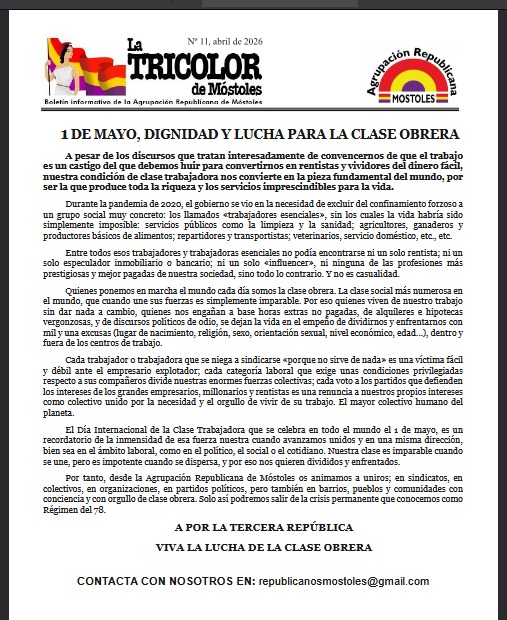 La TRICOLOR de Móstoles

Nº 11, abril de 2026

Boletín informativo de la Agrupación Republicana de Móstoles

Agrupación Republicana MOSTOLES

1 DE MAYO, DIGNIDAD Y LUCHA PARA LA CLASE OBRERA

A pesar de los discursos que tratan interesadamente de convencernos de que el trabajo es un castigo del que debemos huir para convertirnos en rentistas y vividores del dinero fácil, nuestra condición de clase trabajadora nos convierte en la pieza fundamental del mundo, por ser la que produce toda la riqueza y los servicios imprescindibles para la vida.

Durante la pandemia de 2020, el gobierno se vio en la necesidad de excluir del confinamiento forzoso a un grupo social muy concreto: los llamados «trabajadores esenciales», sin los cuales la vida habría sido simplemente imposible: servicios públicos como la limpieza y la sanidad; agricultores, ganaderos y productores básicos de alimentos; repartidores y transportistas; veterinarios, servicio doméstico, etc., etc.

Entre todos esos trabajadores y trabajadoras esenciales no podía encontrarse ni un solo rentista; ni un solo especulador inmobiliario o bancario; ni un solo «influencer», ni ninguna de las profesiones más prestigiosas y mejor pagadas de nuestra sociedad, sino todo lo contrario. Y no es casualidad.

Quienes ponemos en marcha el mundo cada día somos la clase obrera. La clase social más numerosa en el mundo, que cuando une sus fuerzas es simplemente imparable. Por eso quienes viven de nuestro trabajo sin dar nada a cambio, quienes nos engañan a base horas extras no pagadas, de alquileres e hipotecas vergonzosas, y de discursos políticos de odio, se dejan la vida en el empeño de dividirnos y enfrentarnos con mil y una excusas (lugar de nacimiento, religión, sexo, orientación sexual, nivel económico, edad...), dentro y fuera de los centros de trabajo.

Cada trabajador o trabajadora que se niega a sindicarse «porque no sirve de nada» es una víctima fácil y débil ante el empresario explotador; cada categoría laboral que exige unas condiciones privilegiadas respecto a sus compañeros divide nuestras enormes fuerzas colectivas; cada voto a los partidos que defienden los intereses de los grandes empresarios, millonarios y rentistas es una renuncia a nuestros propios intereses como colectivo unido por la necesidad y el orgullo de vivir de su trabajo. El mayor colectivo humano del planeta.

El Día Internacional de la Clase Trabajadora que se celebra en todo el mundo el 1 de mayo, es un recordatorio de la inmensidad de esa fuerza nuestra cuando avanzamos unidos y en una misma dirección, bien sea en el ámbito laboral, como en el político, el social o el cotidiano. Nuestra clase es imparable cuando se une, pero es impotente cuando se dispersa, y por eso nos quieren divididos y enfrentados.

Por tanto, desde la Agrupación Republicana de Móstoles os animamos a uniros; en sindicatos, en colectivos, en organizaciones, en partidos políticos, pero también en barrios, pueblos y comunidades con conciencia y con orgullo de clase obrera. Solo así podremos salir de la crisis permanente que conocemos como Régimen del 78.

A POR LA TERCERA REPÚBLICA

VIVA LA LUCHA DE LA CLASE OBRERA

CONTACTA CON NOSOTROS EN: republicanosmostoles@gmail.com